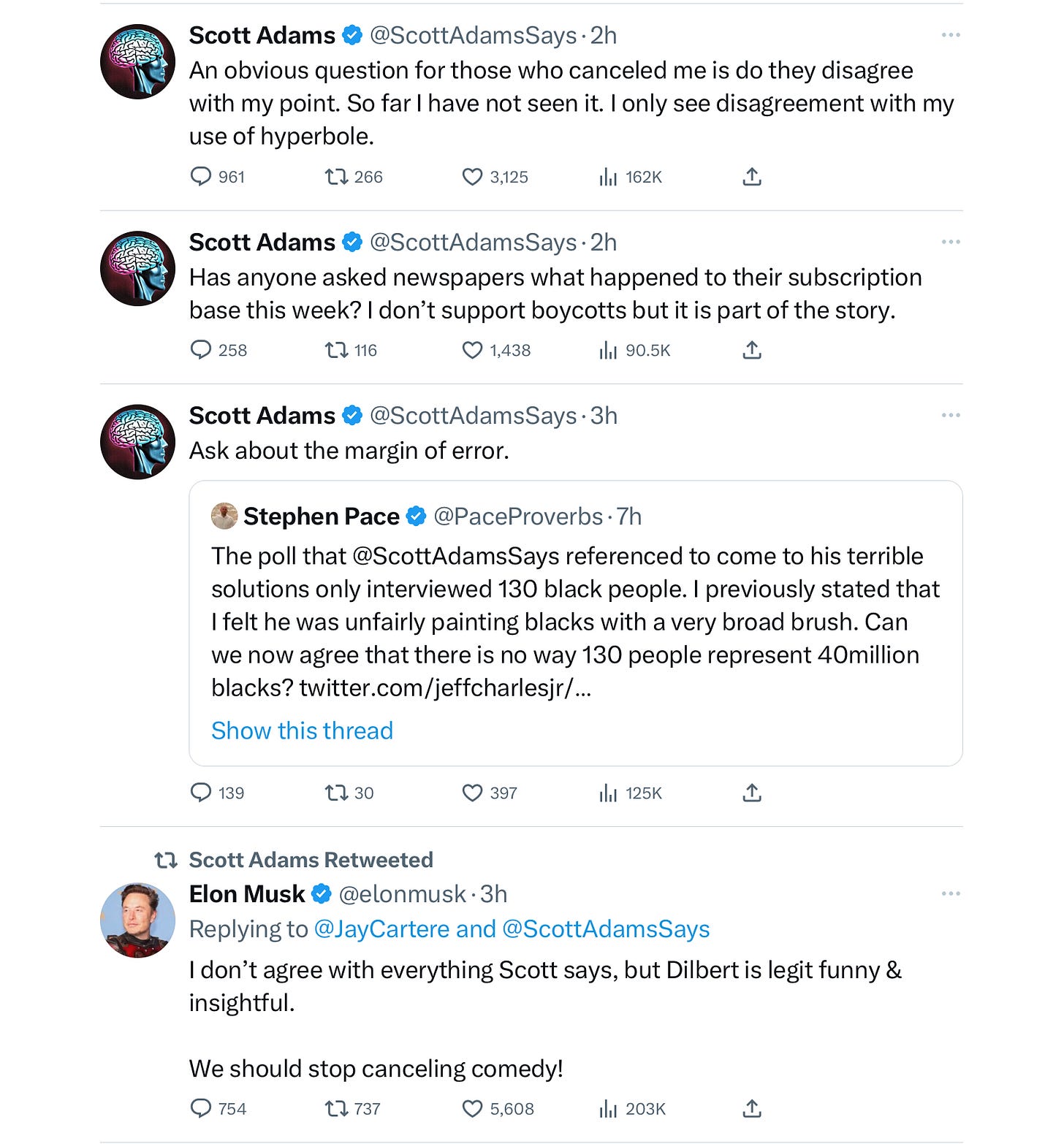 Scott Adams @ScottAdamsSays · 2h
An obvious question for those who canceled me is do they disagree with my point. So far I have not seen it. I only see disagreement with my use of hyperbole.

961 266 3,125 162K

Scott Adams @ScottAdamsSays · 2h
Has anyone asked newspapers what happened to their subscription base this week? I don't support boycotts but it is part of the story.

258 116 1,438 90.5K

Scott Adams @ScottAdamsSays · 3h
Ask about the margin of error.

Stephen Pace @PaceProverbs · 7h
The poll that @ScottAdamsSays referenced to come to his terrible solutions only interviewed 130 black people. I previously stated that I felt he was unfairly painting blacks with a very broad brush. Can we now agree that there is no way 130 people represent 40million blacks? twitter.com/jeffcharlesjr/...

Show this thread

139 30 397 125K

Scott Adams Retweeted
Elon Musk @elonmusk · 3h
Replying to @JayCartere and @ScottAdamsSays
I don't agree with everything Scott says, but Dilbert is legit funny & insightful.

We should stop canceling comedy!

754 737 5,608 203K